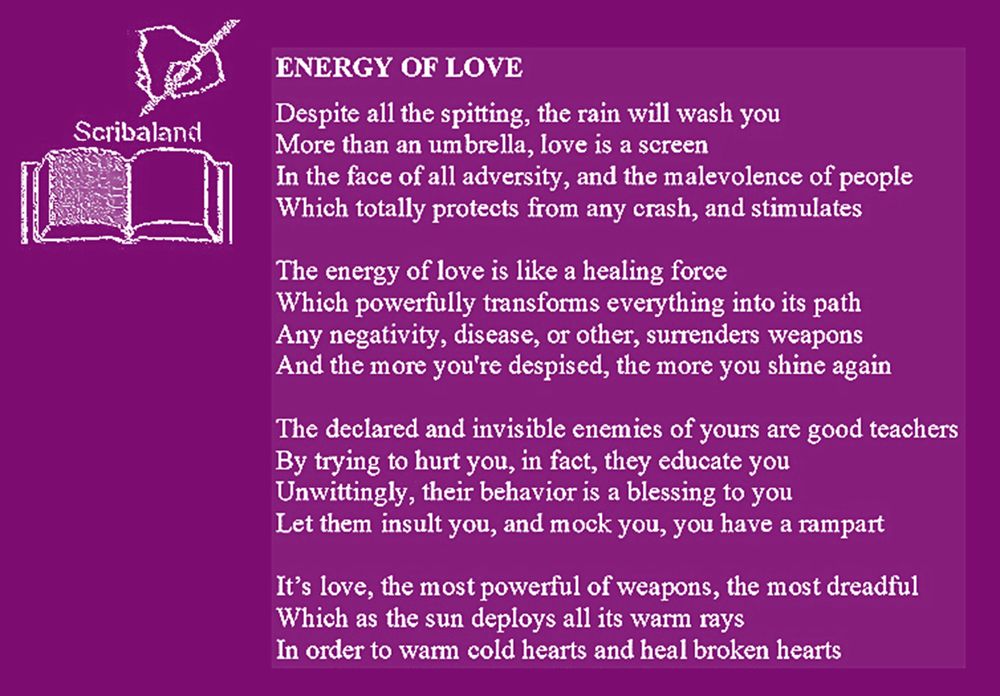 Scribaland

ENERGY OF LOVE

Despite all the spitting, the rain will wash you
More than an umbrella, love is a screen
In the face of all adversity, and the malevolence of people
Which totally protects from any crash, and stimulates

The energy of love is like a healing force
Which powerfully transforms everything into its path
Any negativity, disease, or other, surrenders weapons
And the more you're despised, the more you shine again

The declared and invisible enemies of yours are good teachers
By trying to hurt you, in fact, they educate you
Unwittingly, their behavior is a blessing to you
Let them insult you, and mock you, you have a rampart

It's love, the most powerful of weapons, the most dreadful
Which as the sun deploys all its warm rays
In order to warm cold hearts and heal broken hearts